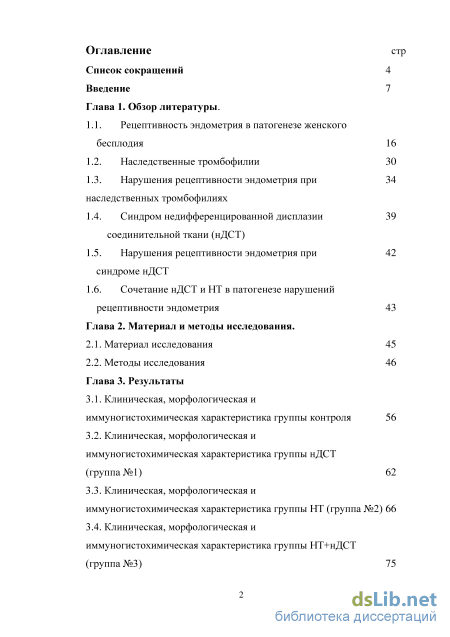 Оглавление стр

Список сокращений 4

Введение 7

Глава 1. Обзор литературы.

1.1. Рецептивность эндометрия в патогенезе женского бесплодия 16

1.2. Наследственные тромбофилии 30

1.3. Нарушения рецептивности эндометрия при наследственных тромбофилиях 34

1.4. Синдром недифференцированной дисплазии соединительной ткани (нДСТ) 39

1.5. Нарушения рецептивности эндометрия при синдроме нДСТ 42

1.6. Сочетание нДСТ и НТ в патогенезе нарушений рецептивности эндометрия 43

Глава 2. Материал и методы исследования.

2.1. Материал исследования 45

2.2. Методы исследования 46

Глава 3. Результаты

3.1. Клиническая, морфологическая и иммуногистохимическая характеристика группы контроля 56

3.2. Клиническая, морфологическая и иммуногистохимическая характеристика группы нДСТ (группа №1) 62

3.3. Клиническая, морфологическая и иммуногистохимическая характеристика группы НТ (группа №2) 66

3.4. Клиническая, морфологическая и иммуногистохимическая характеристика группы НТ+нДСТ (группа №3) 75

2

dsLib.net
библиотека диссертаций